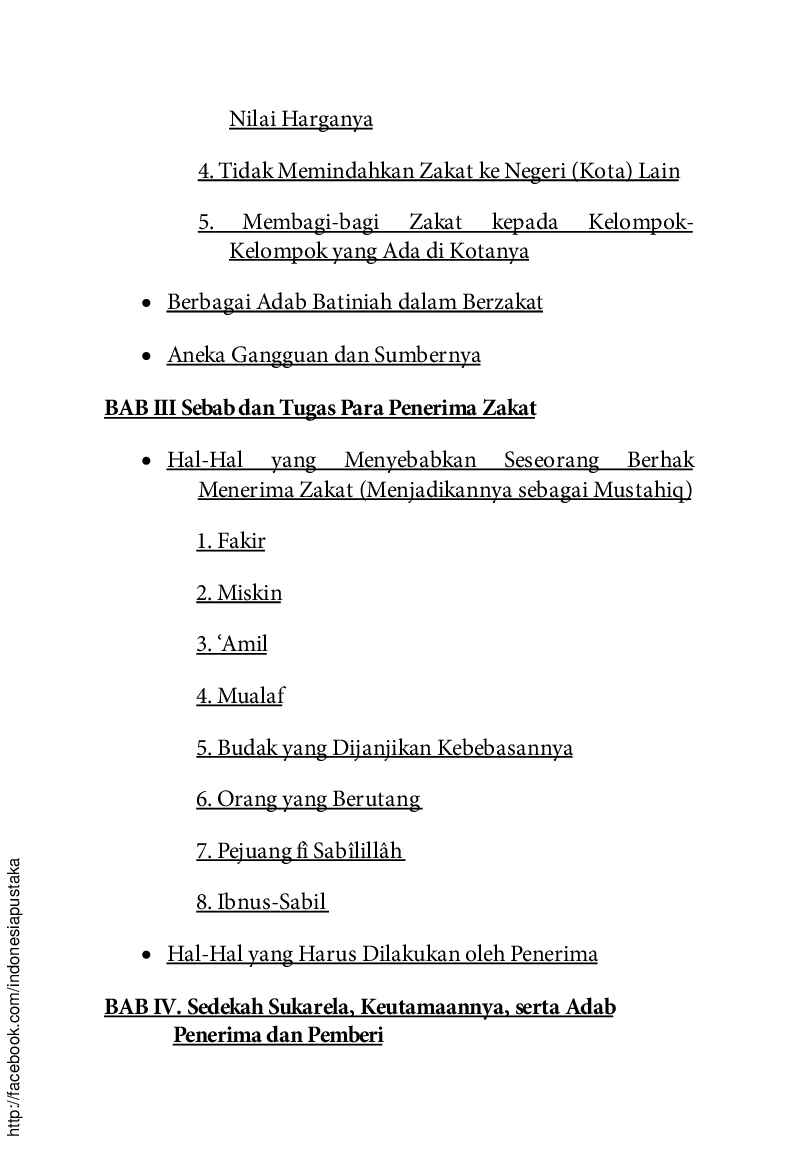 Nilai Harganya

4. Tidak Memindahkan Zakat ke Negeri (Kota) Lain

5. Membagi-bagi Zakat kepada Kelompok-Kelompok yang Ada di Kotanya

• Berbagai Adab Batiniah dalam Berzakat

• Aneka Gangguan dan Sumbernya

BAB III Sebab dan Tugas Para Penerima Zakat

• Hal-Hal yang Menyebabkan Seseorang Berhak Menerima Zakat (Menjadikannya sebagai Mustahiq)

1. Fakir

2. Miskin

3. 'Amil

4. Mualaf

5. Budak yang Dijanjikan Kebebasannya

6. Orang yang Berutang

7. Pejuang fî Sabîlillâh

8. Ibnus-Sabil

• Hal-Hal yang Harus Dilakukan oleh Penerima

BAB IV. Sedekah Sukarela, Keutamaannya, serta Adab Penerima dan Pemberi

http://facebook.com/indonesiapustaka